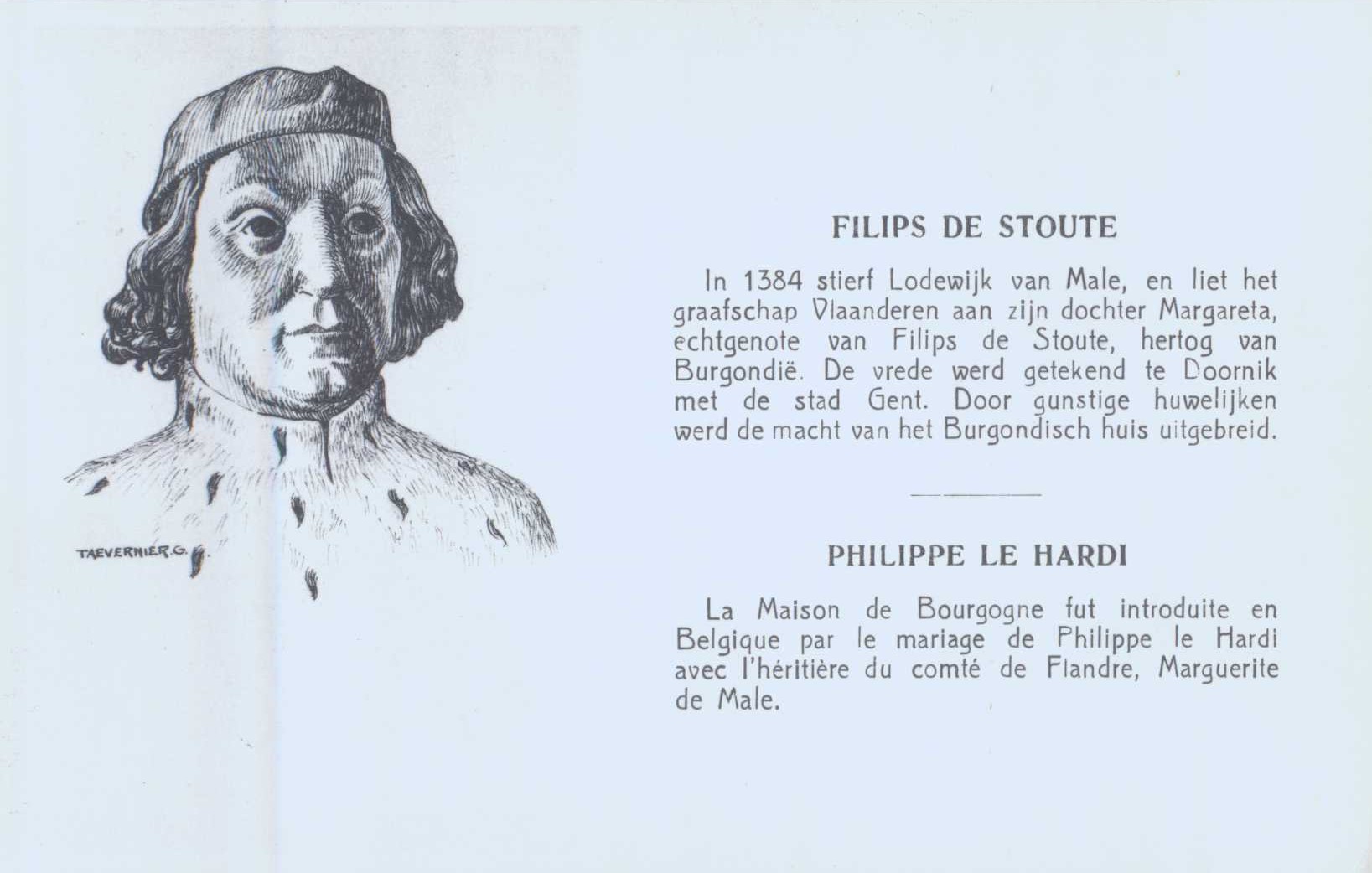 TAEVERNIER.G.

FILIPS DE STOUTE

In 1384 stierf Lodewijk van Male, en liet het graafschap Vlaanderen aan zijn dochter Margareta, echtgenote van Filips de Stoute, hertog van Burgondië. De vrede werd getekend te Doornik met de stad Gent. Door gunstige huwelijken werd de macht van het Burgondisch huis uitgebreid.

PHILIPPE LE HARDI

La Maison de Bourgogne fut introduite en Belgique par le mariage de Philippe le Hardi avec l'héritière du comté de Flandre, Marguerite de Male.